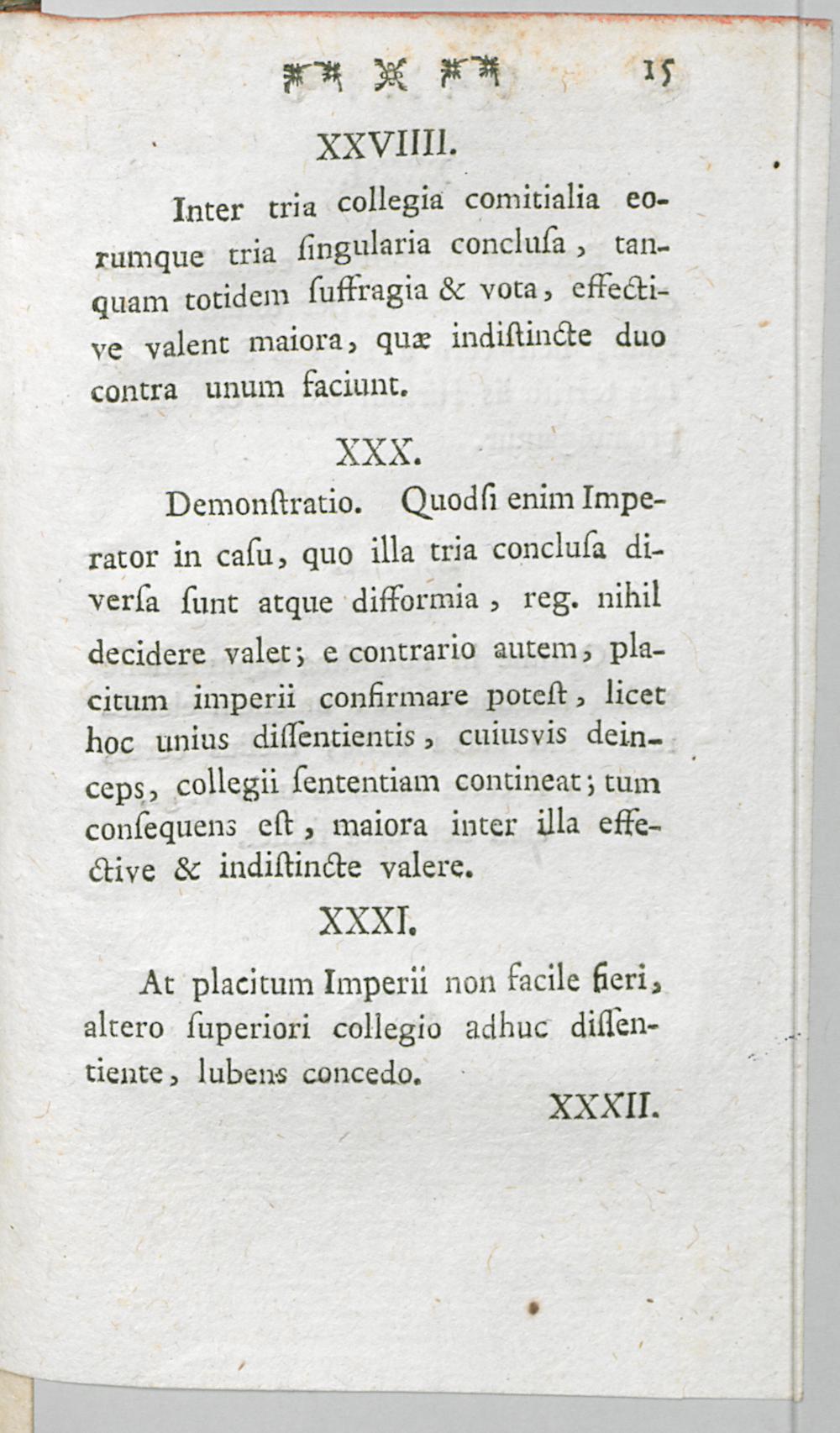 15

XXVIIII.

Inter tria collegia comitialia eorumque tria ſingularia concluſa, tanquam totidem ſuffragia & vota, effective valent maiora, quæ indiſtincte duo contra unum faciunt.

XXX.

Demonſtratio. Quodſi enim Imperator in caſu, quo illa tria concluſa diverſa ſunt atque difformia, reg. nihil decidere valet; e contrario autem, placitum imperii confirmare poteſt, licet hoc unius diſſentientis, cuiusvis deinceps, collegii ſententiam contineat; tum conſequens eſt, maiora inter illa effective & indiſtincte valere.

XXXI.

At placitum Imperii non facile fieri, altero ſuperiori collegio adhuc diſſentiente, lubens concedo.

XXXII.